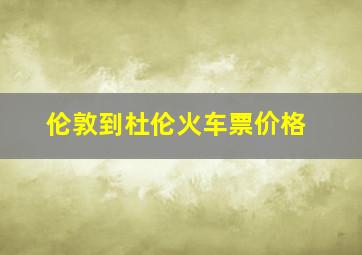 伦敦到杜伦火车票价格